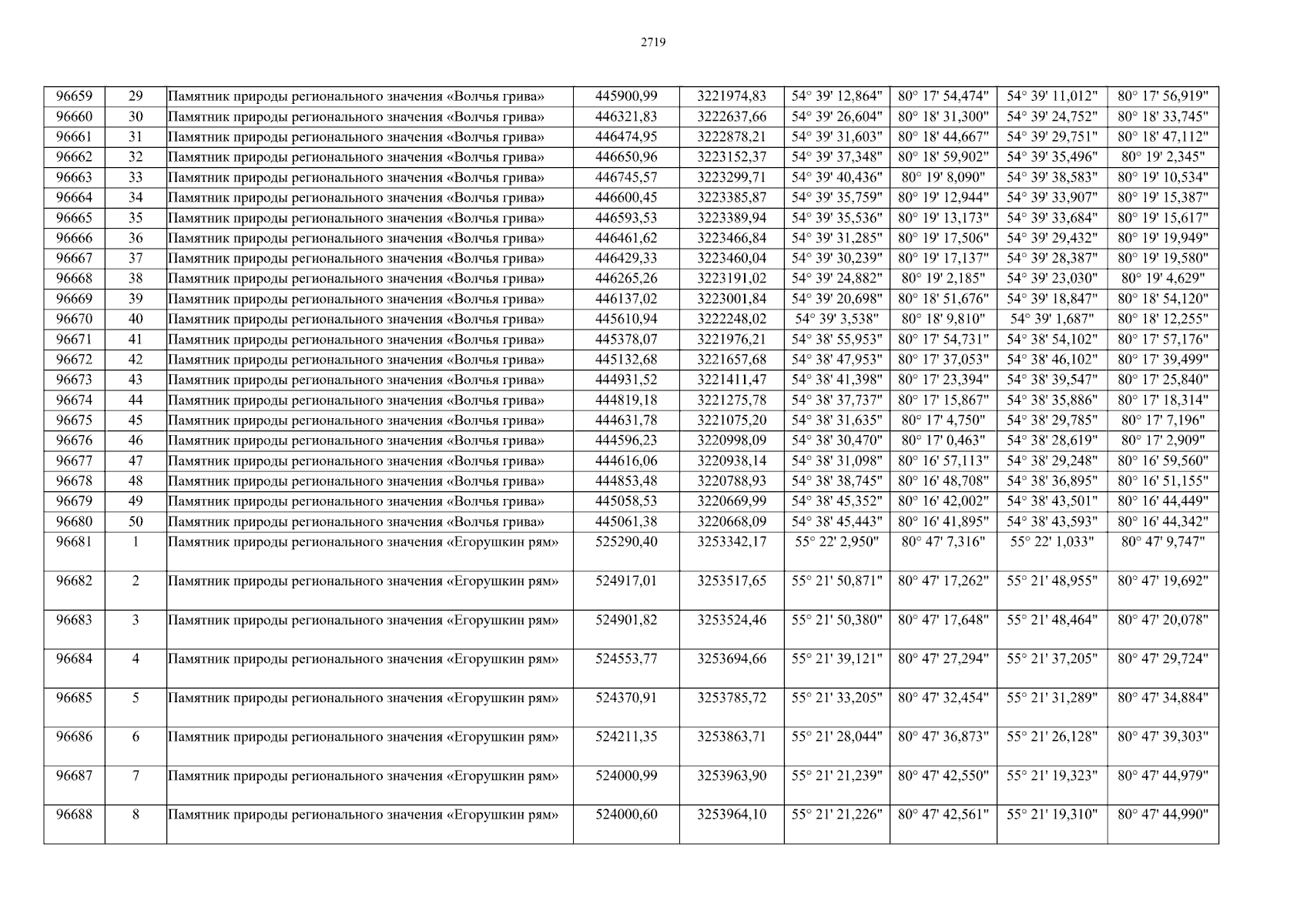 2719

| 96659 | 29 | Памятник природы регионального значения «Волчья грива» | 445900,99 | 3221974,83 | 54° 39' 12,864" | 80° 17' 54,474" | 54° 39' 11,012" | 80° 17' 56,919" |
|---|---|---|---|---|---|---|---|---|
| 96660 | 30 | Памятник природы регионального значения «Волчья грива» | 446321,83 | 3222637,66 | 54° 39' 26,604" | 80° 18' 31,300" | 54° 39' 24,752" | 80° 18' 33,745" |
| 96661 | 31 | Памятник природы регионального значения «Волчья грива» | 446474,95 | 3222878,21 | 54° 39' 31,603" | 80° 18' 44,667" | 54° 39' 29,751" | 80° 18' 47,112" |
| 96662 | 32 | Памятник природы регионального значения «Волчья грива» | 446650,96 | 3223152,37 | 54° 39' 37,348" | 80° 18' 59,902" | 54° 39' 35,496" | 80° 19' 2,345" |
| 96663 | 33 | Памятник природы регионального значения «Волчья грива» | 446745,57 | 3223299,71 | 54° 39' 40,436" | 80° 19' 8,090" | 54° 39' 38,583" | 80° 19' 10,534" |
| 96664 | 34 | Памятник природы регионального значения «Волчья грива» | 446600,45 | 3223385,87 | 54° 39' 35,759" | 80° 19' 12,944" | 54° 39' 33,907" | 80° 19' 15,387" |
| 96665 | 35 | Памятник природы регионального значения «Волчья грива» | 446593,53 | 3223389,94 | 54° 39' 35,536" | 80° 19' 13,173" | 54° 39' 33,684" | 80° 19' 15,617" |
| 96666 | 36 | Памятник природы регионального значения «Волчья грива» | 446461,62 | 3223466,84 | 54° 39' 31,285" | 80° 19' 17,506" | 54° 39' 29,432" | 80° 19' 19,949" |
| 96667 | 37 | Памятник природы регионального значения «Волчья грива» | 446429,33 | 3223460,04 | 54° 39' 30,239" | 80° 19' 17,137" | 54° 39' 28,387" | 80° 19' 19,580" |
| 96668 | 38 | Памятник природы регионального значения «Волчья грива» | 446265,26 | 3223191,02 | 54° 39' 24,882" | 80° 19' 2,185" | 54° 39' 23,030" | 80° 19' 4,629" |
| 96669 | 39 | Памятник природы регионального значения «Волчья грива» | 446137,02 | 3223001,84 | 54° 39' 20,698" | 80° 18' 51,676" | 54° 39' 18,847" | 80° 18' 54,120" |
| 96670 | 40 | Памятник природы регионального значения «Волчья грива» | 445610,94 | 3222248,02 | 54° 39' 3,538" | 80° 18' 9,810" | 54° 39' 1,687" | 80° 18' 12,255" |
| 96671 | 41 | Памятник природы регионального значения «Волчья грива» | 445378,07 | 3221976,21 | 54° 38' 55,953" | 80° 17' 54,731" | 54° 38' 54,102" | 80° 17' 57,176" |
| 96672 | 42 | Памятник природы регионального значения «Волчья грива» | 445132,68 | 3221657,68 | 54° 38' 47,953" | 80° 17' 37,053" | 54° 38' 46,102" | 80° 17' 39,499" |
| 96673 | 43 | Памятник природы регионального значения «Волчья грива» | 444931,52 | 3221411,47 | 54° 38' 41,398" | 80° 17' 23,394" | 54° 38' 39,547" | 80° 17' 25,840" |
| 96674 | 44 | Памятник природы регионального значения «Волчья грива» | 444819,18 | 3221275,78 | 54° 38' 37,737" | 80° 17' 15,867" | 54° 38' 35,886" | 80° 17' 18,314" |
| 96675 | 45 | Памятник природы регионального значения «Волчья грива» | 444631,78 | 3221075,20 | 54° 38' 31,635" | 80° 17' 4,750" | 54° 38' 29,785" | 80° 17' 7,196" |
| 96676 | 46 | Памятник природы регионального значения «Волчья грива» | 444596,23 | 3220998,09 | 54° 38' 30,470" | 80° 17' 0,463" | 54° 38' 28,619" | 80° 17' 2,909" |
| 96677 | 47 | Памятник природы регионального значения «Волчья грива» | 444616,06 | 3220938,14 | 54° 38' 31,098" | 80° 16' 57,113" | 54° 38' 29,248" | 80° 16' 59,560" |
| 96678 | 48 | Памятник природы регионального значения «Волчья грива» | 444853,48 | 3220788,93 | 54° 38' 38,745" | 80° 16' 48,708" | 54° 38' 36,895" | 80° 16' 51,155" |
| 96679 | 49 | Памятник природы регионального значения «Волчья грива» | 445058,53 | 3220669,99 | 54° 38' 45,352" | 80° 16' 42,002" | 54° 38' 43,501" | 80° 16' 44,449" |
| 96680 | 50 | Памятник природы регионального значения «Волчья грива» | 445061,38 | 3220668,09 | 54° 38' 45,443" | 80° 16' 41,895" | 54° 38' 43,593" | 80° 16' 44,342" |
| 96681 | 1 | Памятник природы регионального значения «Егорушкин рям» | 525290,40 | 3253342,17 | 55° 22' 2,950" | 80° 47' 7,316" | 55° 22' 1,033" | 80° 47' 9,747" |
| 96682 | 2 | Памятник природы регионального значения «Егорушкин рям» | 524917,01 | 3253517,65 | 55° 21' 50,871" | 80° 47' 17,262" | 55° 21' 48,955" | 80° 47' 19,692" |
| 96683 | 3 | Памятник природы регионального значения «Егорушкин рям» | 524901,82 | 3253524,46 | 55° 21' 50,380" | 80° 47' 17,648" | 55° 21' 48,464" | 80° 47' 20,078" |
| 96684 | 4 | Памятник природы регионального значения «Егорушкин рям» | 524553,77 | 3253694,66 | 55° 21' 39,121" | 80° 47' 27,294" | 55° 21' 37,205" | 80° 47' 29,724" |
| 96685 | 5 | Памятник природы регионального значения «Егорушкин рям» | 524370,91 | 3253785,72 | 55° 21' 33,205" | 80° 47' 32,454" | 55° 21' 31,289" | 80° 47' 34,884" |
| 96686 | 6 | Памятник природы регионального значения «Егорушкин рям» | 524211,35 | 3253863,71 | 55° 21' 28,044" | 80° 47' 36,873" | 55° 21' 26,128" | 80° 47' 39,303" |
| 96687 | 7 | Памятник природы регионального значения «Егорушкин рям» | 524000,99 | 3253963,90 | 55° 21' 21,239" | 80° 47' 42,550" | 55° 21' 19,323" | 80° 47' 44,979" |
| 96688 | 8 | Памятник природы регионального значения «Егорушкин рям» | 524000,60 | 3253964,10 | 55° 21' 21,226" | 80° 47' 42,561" | 55° 21' 19,310" | 80° 47' 44,990" |